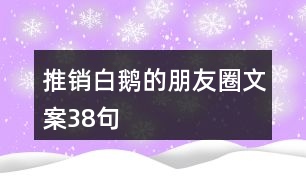 推销白鹅的朋友圈文案38句